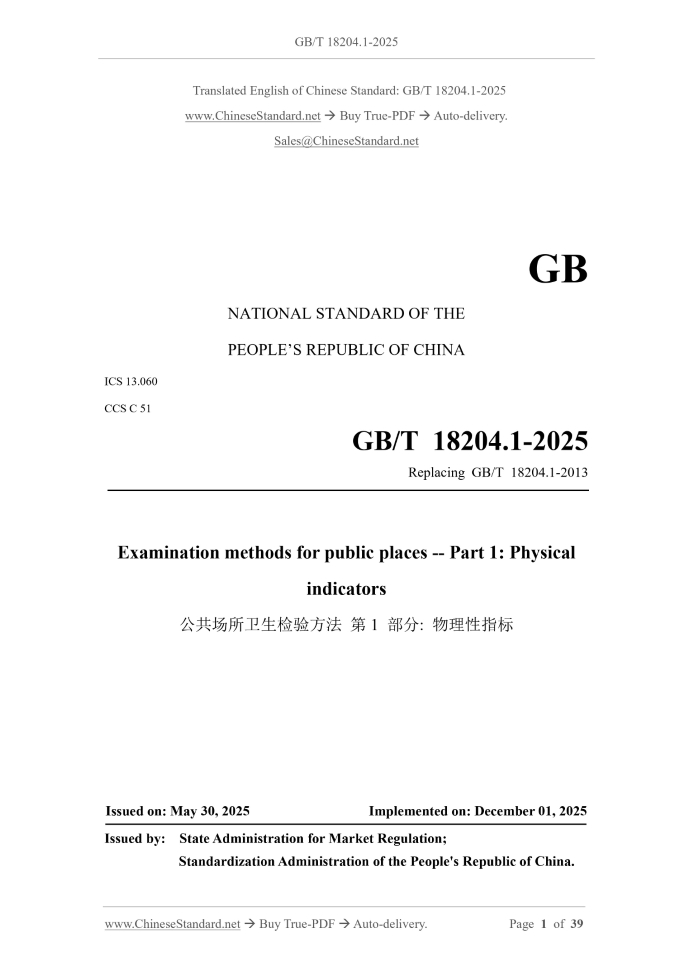 GB/T 18204.1-2025

Translated English of Chinese Standard: GB/T 18204.1-2025

www.ChineseStandard.net → Buy True-PDF → Auto-delivery.

Sales@ChineseStandard.net

GB

NATIONAL STANDARD OF THE

PEOPLE'S REPUBLIC OF CHINA

ICS 13.060

CCS C 51

GB/T 18204.1-2025

Replacing GB/T 18204.1-2013

Examination methods for public places -- Part 1: Physical indicators

公共场所卫生检验方法 第 1 部分: 物理性指标

Issued on: May 30, 2025 Implemented on: December 01, 2025

Issued by: State Administration for Market Regulation;

Standardization Administration of the People's Republic of China.

www.ChineseStandard.net → Buy True-PDF → Auto-delivery. Page 1 of 39